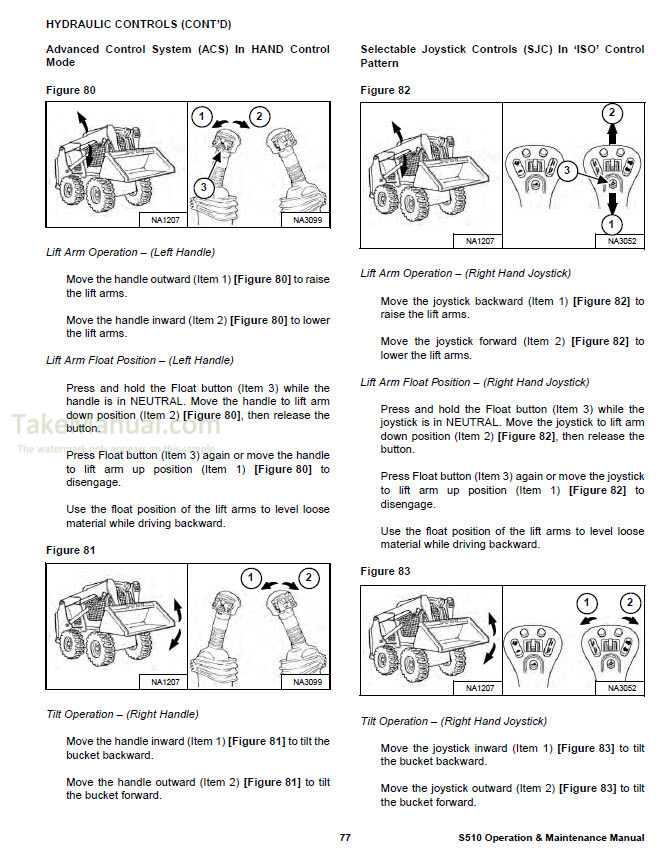 HYDRAULIC CONTROLS (CONT'D)

Advanced Control System (ACS) In HAND Control Mode

Figure 80

1 2 3

NA1207 NA3099

Lift Arm Operation – (Left Handle)

Move the handle outward (Item 1) [Figure 80] to raise the lift arms.

Move the handle inward (Item 2) [Figure 80] to lower the lift arms.

Lift Arm Float Position – (Left Handle)

Press and hold the Float button (Item 3) while the handle is in NEUTRAL. Move the handle to lift arm down position (Item 2) [Figure 80], then release the button.

Press Float button (Item 3) again or move the handle to lift arm up position (Item 1) [Figure 80] to disengage.

Use the float position of the lift arms to level loose material while driving backward.

Figure 81

1 2

NA1207 NA3099

Tilt Operation – (Right Handle)

Move the handle inward (Item 1) [Figure 81] to tilt the bucket backward.

Move the handle outward (Item 2) [Figure 81] to tilt the bucket forward.

Selectable Joystick Controls (SJC) In 'ISO' Control Pattern

Figure 82

2 3 1

NA1207 NA3052

Lift Arm Operation – (Right Hand Joystick)

Move the joystick backward (Item 1) [Figure 82] to raise the lift arms.

Move the joystick forward (Item 2) [Figure 82] to lower the lift arms.

Lift Arm Float Position – (Right Hand Joystick)

Press and hold the Float button (Item 3) while the joystick is in NEUTRAL. Move the joystick to lift arm down position (Item 2) [Figure 82], then release the button.

Press Float button (Item 3) again or move the joystick to lift arm up position (Item 1) [Figure 82] to disengage.

Use the float position of the lift arms to level loose material while driving backward.

Figure 83

1 2

NA1207 NA3052

Tilt Operation – (Right Hand Joystick)

Move the joystick inward (Item 1) [Figure 83] to tilt the bucket backward.

Move the joystick outward (Item 2) [Figure 83] to tilt the bucket forward.

TakeManual.com
The watermark only appears on this sample

77

S510 Operation & Maintenance Manual